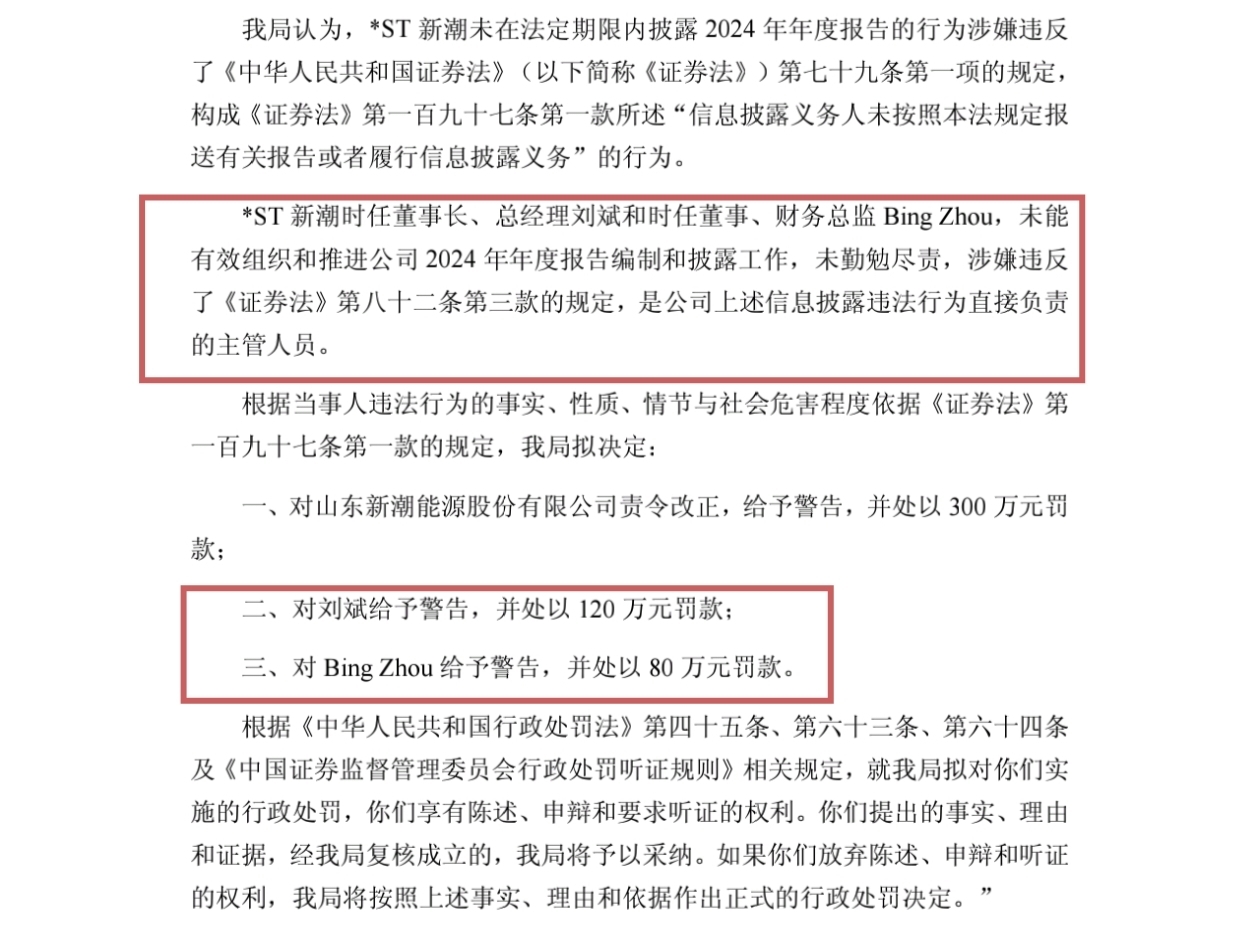 我局认为，*ST 新潮未在法定期限内披露 2024 年年度报告的行为涉嫌违反了《中华人民共和国证券法》（以下简称《证券法》）第七十九条第一项的规定，构成《证券法》第一百九十七条第一款所述“信息披露义务人未按照本法规定报送有关报告或者履行信息披露义务”的行为。

*ST 新潮时任董事长、总经理刘斌和时任董事、财务总监 Bing Zhou，未能有效组织和推进公司 2024 年年度报告编制和披露工作，未勤勉尽责，涉嫌违反了《证券法》第八十二条第三款的规定，是公司上述信息披露违法行为直接负责的主管人员。

根据当事人违法行为的事实、性质、情节与社会危害程度依据《证券法》第一百九十七条第一款的规定，我局拟决定：

一、对山东新潮能源股份有限公司责令改正，给予警告，并处以 300 万元罚款；

二、对刘斌给予警告，并处以 120 万元罚款；

三、对 Bing Zhou 给予警告，并处以 80 万元罚款。

根据《中华人民共和国行政处罚法》第四十五条、第六十三条、第六十四条及《中国证券监督管理委员会行政处罚听证规则》相关规定，就我局拟对你们实施的行政处罚，你们享有陈述、申辩和要求听证的权利。你们提出的事实、理由和证据，经我局复核成立的，我局将予以采纳。如果你们放弃陈述、申辩和听证的权利，我局将按照上述事实、理由和依据作出正式的行政处罚决定。”